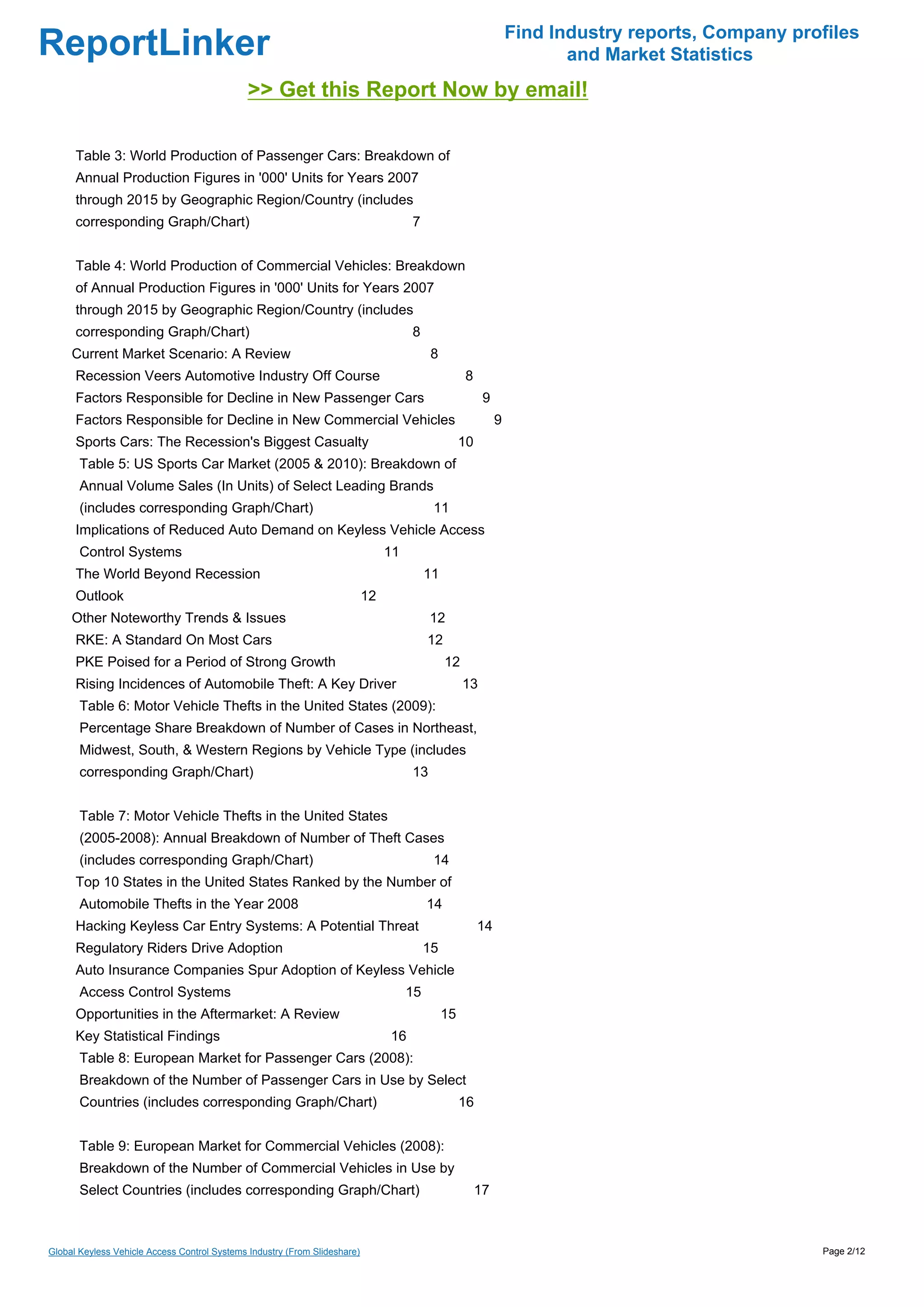 ReportLinker

Find Industry reports, Company profiles and Market Statistics

>> Get this Report Now by email!

Table 3: World Production of Passenger Cars: Breakdown of Annual Production Figures in '000' Units for Years 2007 through 2015 by Geographic Region/Country (includes corresponding Graph/Chart) 7

Table 4: World Production of Commercial Vehicles: Breakdown of Annual Production Figures in '000' Units for Years 2007 through 2015 by Geographic Region/Country (includes corresponding Graph/Chart) 8
Current Market Scenario: A Review 8
Recession Veers Automotive Industry Off Course 8
Factors Responsible for Decline in New Passenger Cars 9
Factors Responsible for Decline in New Commercial Vehicles 9
Sports Cars: The Recession's Biggest Casualty 10
Table 5: US Sports Car Market (2005 & 2010): Breakdown of Annual Volume Sales (In Units) of Select Leading Brands (includes corresponding Graph/Chart) 11
Implications of Reduced Auto Demand on Keyless Vehicle Access Control Systems 11
The World Beyond Recession 11
Outlook 12
Other Noteworthy Trends & Issues 12
RKE: A Standard On Most Cars 12
PKE Poised for a Period of Strong Growth 12
Rising Incidences of Automobile Theft: A Key Driver 13
Table 6: Motor Vehicle Thefts in the United States (2009): Percentage Share Breakdown of Number of Cases in Northeast, Midwest, South, & Western Regions by Vehicle Type (includes corresponding Graph/Chart) 13

Table 7: Motor Vehicle Thefts in the United States (2005-2008): Annual Breakdown of Number of Theft Cases (includes corresponding Graph/Chart) 14
Top 10 States in the United States Ranked by the Number of Automobile Thefts in the Year 2008 14
Hacking Keyless Car Entry Systems: A Potential Threat 14
Regulatory Riders Drive Adoption 15
Auto Insurance Companies Spur Adoption of Keyless Vehicle Access Control Systems 15
Opportunities in the Aftermarket: A Review 15
Key Statistical Findings 16
Table 8: European Market for Passenger Cars (2008): Breakdown of the Number of Passenger Cars in Use by Select Countries (includes corresponding Graph/Chart) 16

Table 9: European Market for Commercial Vehicles (2008): Breakdown of the Number of Commercial Vehicles in Use by Select Countries (includes corresponding Graph/Chart) 17

Global Keyless Vehicle Access Control Systems Industry (From Slideshare)

Page 2/12